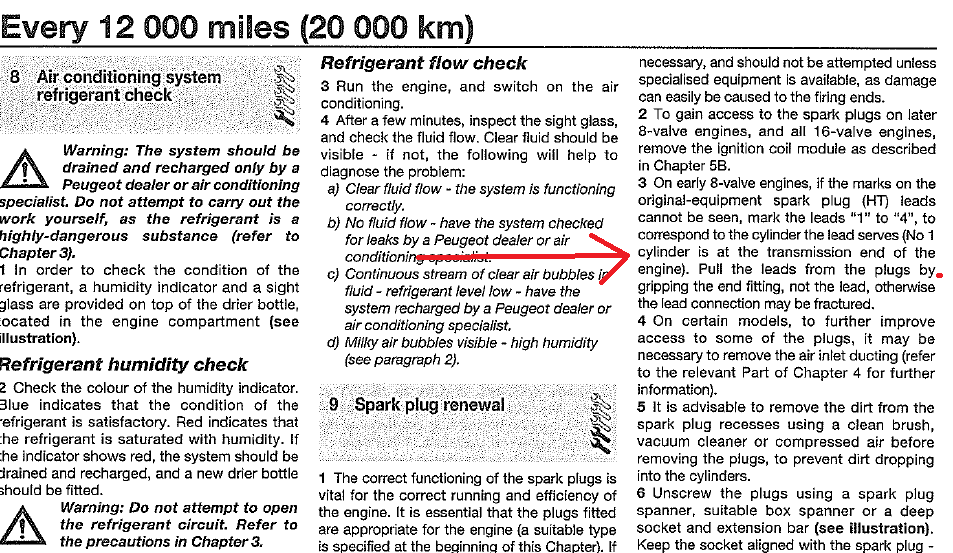 Every 12 000 miles (20 000 km)

8 Air conditioning system refrigerant check

Warning: The system should be drained and recharged only by a Peugeot dealer or air conditioning specialist. Do not attempt to carry out the work yourself, as the refrigerant is a highly-dangerous substance (refer to Chapter 3).

1 In order to check the condition of the refrigerant, a humidity indicator and a sight glass are provided on top of the drier bottle, located in the engine compartment (see illustration).

Refrigerant humidity check

2 Check the colour of the humidity indicator. Blue indicates that the condition of the refrigerant is satisfactory. Red indicates that the refrigerant is saturated with humidity. If the indicator shows red, the system should be drained and recharged, and a new drier bottle should be fitted.

Warning: Do not attempt to open the refrigerant circuit. Refer to the precautions in Chapter 3.

Refrigerant flow check

3 Run the engine, and switch on the air conditioning.

4 After a few minutes, inspect the sight glass, and check the fluid flow. Clear fluid should be visible - if not, the following will help to diagnose the problem:

a) Clear fluid flow - the system is functioning correctly.

b) No fluid flow - have the system checked for leaks by a Peugeot dealer or air conditioning specialist.

c) Continuous stream of clear air bubbles in fluid - refrigerant level low - have the system recharged by a Peugeot dealer or air conditioning specialist.

d) Milky air bubbles visible - high humidity (see paragraph 2).

9 Spark plug renewal

1 The correct functioning of the spark plugs is vital for the correct running and efficiency of the engine. It is essential that the plugs fitted are appropriate for the engine (a suitable type is specified at the beginning of this Chapter). If necessary, and should not be attempted unless specialised equipment is available, as damage can easily be caused to the firing ends.

2 To gain access to the spark plugs on later 8-valve engines, and all 16-valve engines, remove the ignition coil module as described in Chapter 5B.

3 On early 8-valve engines, if the marks on the original-equipment spark plug (HT) leads cannot be seen, mark the leads "1" to "4", to correspond to the cylinder the lead serves (No 1 cylinder is at the transmission end of the engine). Pull the leads from the plugs by gripping the end fitting, not the lead, otherwise the lead connection may be fractured.

4 On certain models, to further improve access to some of the plugs, it may be necessary to remove the air inlet ducting (refer to the relevant Part of Chapter 4 for further information).

5 It is advisable to remove the dirt from the spark plug recesses using a clean brush, vacuum cleaner or compressed air before removing the plugs, to prevent dirt dropping into the cylinders.

6 Unscrew the plugs using a spark plug spanner, suitable box spanner or a deep socket and extension bar (see illustration). Keep the socket aligned with the spark plug -